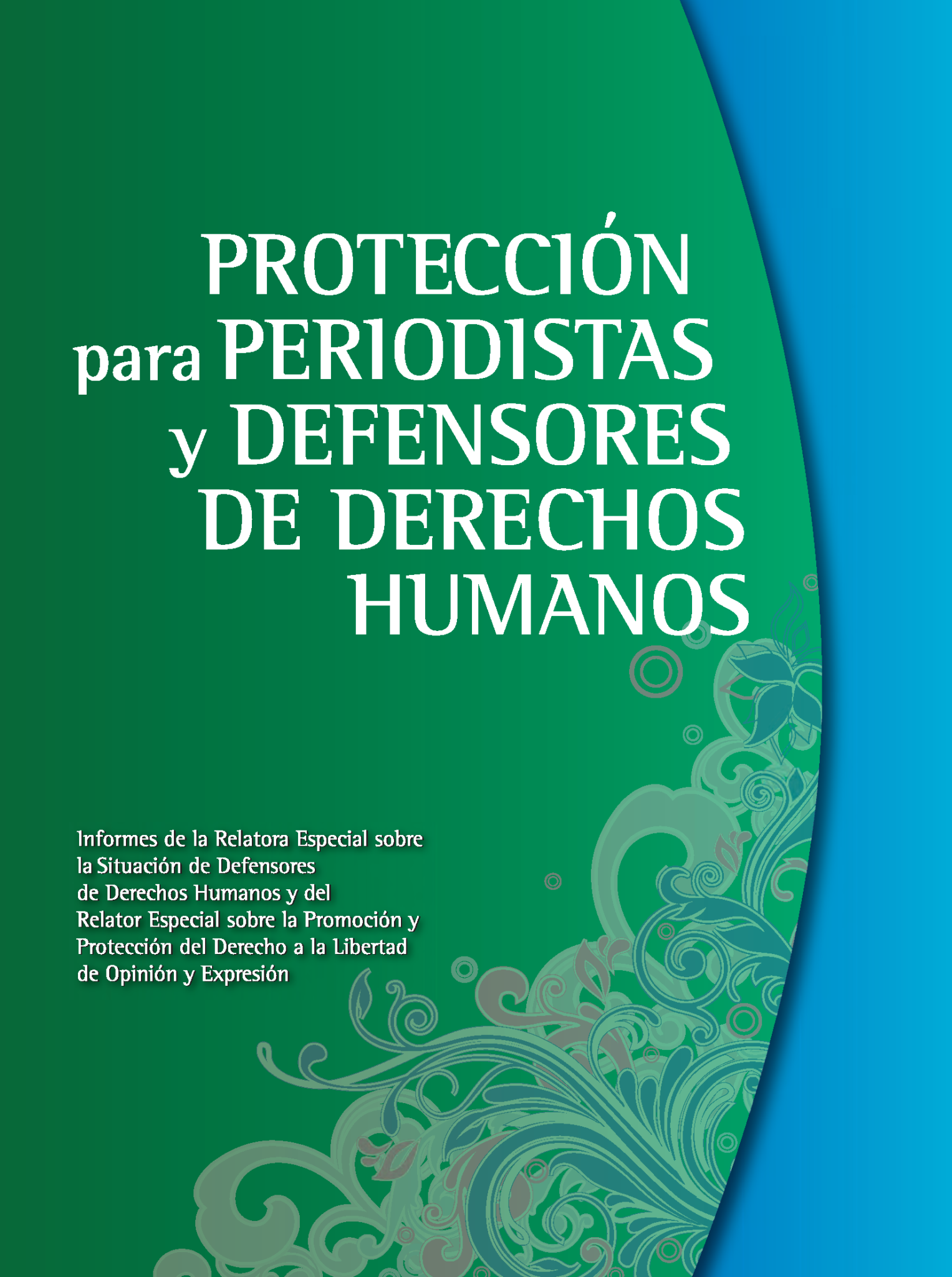 PROTECCIÓN
para PERIODISTAS
y DEFENSORES
DE DERECHOS
HUMANOS

Informes de la Relatora Especial sobre la Situación de Defensores de Derechos Humanos y del Relator Especial sobre la Promoción y Protección del Derecho a la Libertad de Opinión y Expresión